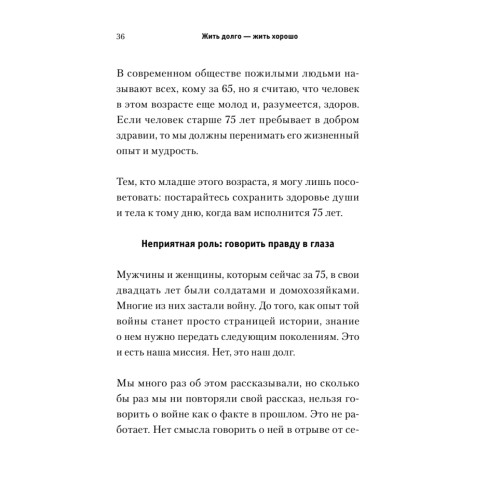 36 Жить долго — жить хорошо

В современном обществе пожилыми людьми называют всех, кому за 65, но я считаю, что человек в этом возрасте еще молод и, разумеется, здоров. Если человек старше 75 лет пребывает в добром здравии, то мы должны перенимать его жизненный опыт и мудрость.

Тем, кто младше этого возраста, я могу лишь посоветовать: постарайтесь сохранить здоровье души и тела к тому дню, когда вам исполнится 75 лет.

Неприятная роль: говорить правду в глаза

Мужчины и женщины, которым сейчас за 75, в свои двадцать лет были солдатами и домохозяйками. Многие из них застали войну. До того, как опыт той войны станет просто страницей истории, знание о нем нужно передать следующим поколениям. Это и есть наша миссия. Нет, это наш долг.

Мы много раз об этом рассказывали, но сколько бы раз мы ни повторяли свой рассказ, нельзя говорить о войне как о факте в прошлом. Это не работает. Нет смысла говорить о ней в отрыве от се-